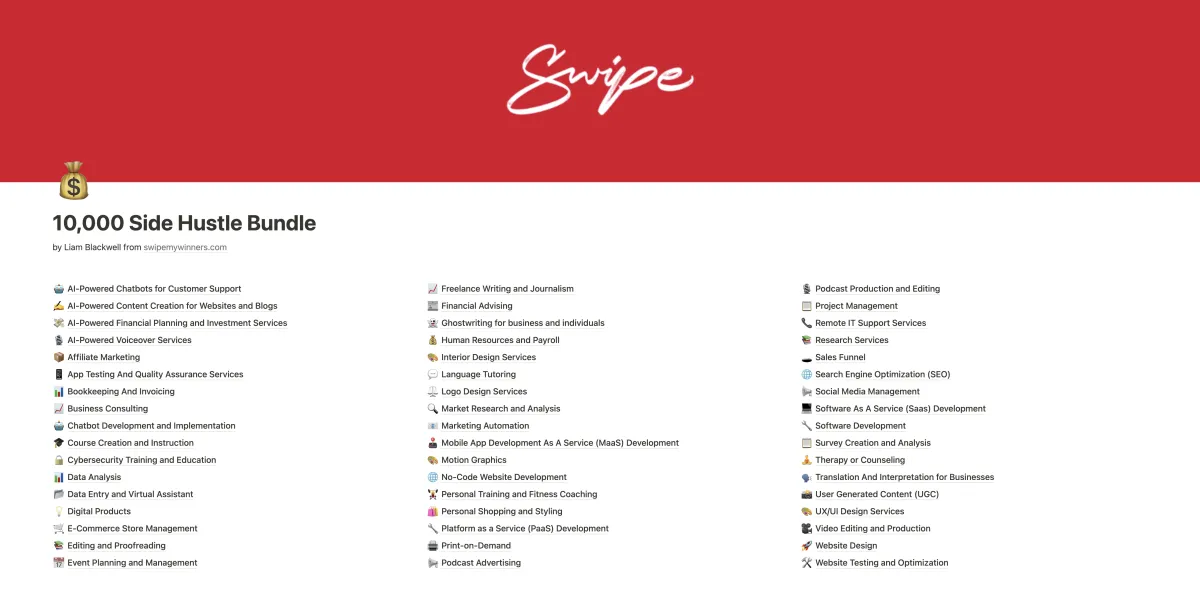 Swipe

10,000 Side Hustle Bundle

by Liam Blackwell from swipemywinners.com

AI-Powered Chatbots for Customer Support
AI-Powered Content Creation for Websites and Blogs
AI-Powered Financial Planning and Investment Services
AI-Powered Voiceover Services
Affiliate Marketing
App Testing And Quality Assurance Services
Bookkeeping And Invoicing
Business Consulting
Chatbot Development and Implementation
Course Creation and Instruction
Cybersecurity Training and Education
Data Analysis
Data Entry and Virtual Assistant
Digital Products
E-Commerce Store Management
Editing and Proofreading
Event Planning and Management

Freelance Writing and Journalism
Financial Advising
Ghostwriting for business and individuals
Human Resources and Payroll
Interior Design Services
Language Tutoring
Logo Design Services
Market Research and Analysis
Marketing Automation
Mobile App Development As A Service (MaaS) Development
Motion Graphics
No-Code Website Development
Personal Training and Fitness Coaching
Personal Shopping and Styling
Platform as a Service (PaaS) Development
Print-on-Demand
Podcast Advertising

Podcast Production and Editing
Project Management
Remote IT Support Services
Research Services
Sales Funnel
Search Engine Optimization (SEO)
Social Media Management
Software As A Service (Saas) Development
Software Development
Survey Creation and Analysis
Therapy or Counseling
Translation And Interpretation for Businesses
User Generated Content (UGC)
UX/UI Design Services
Video Editing and Production
Website Design
Website Testing and Optimization